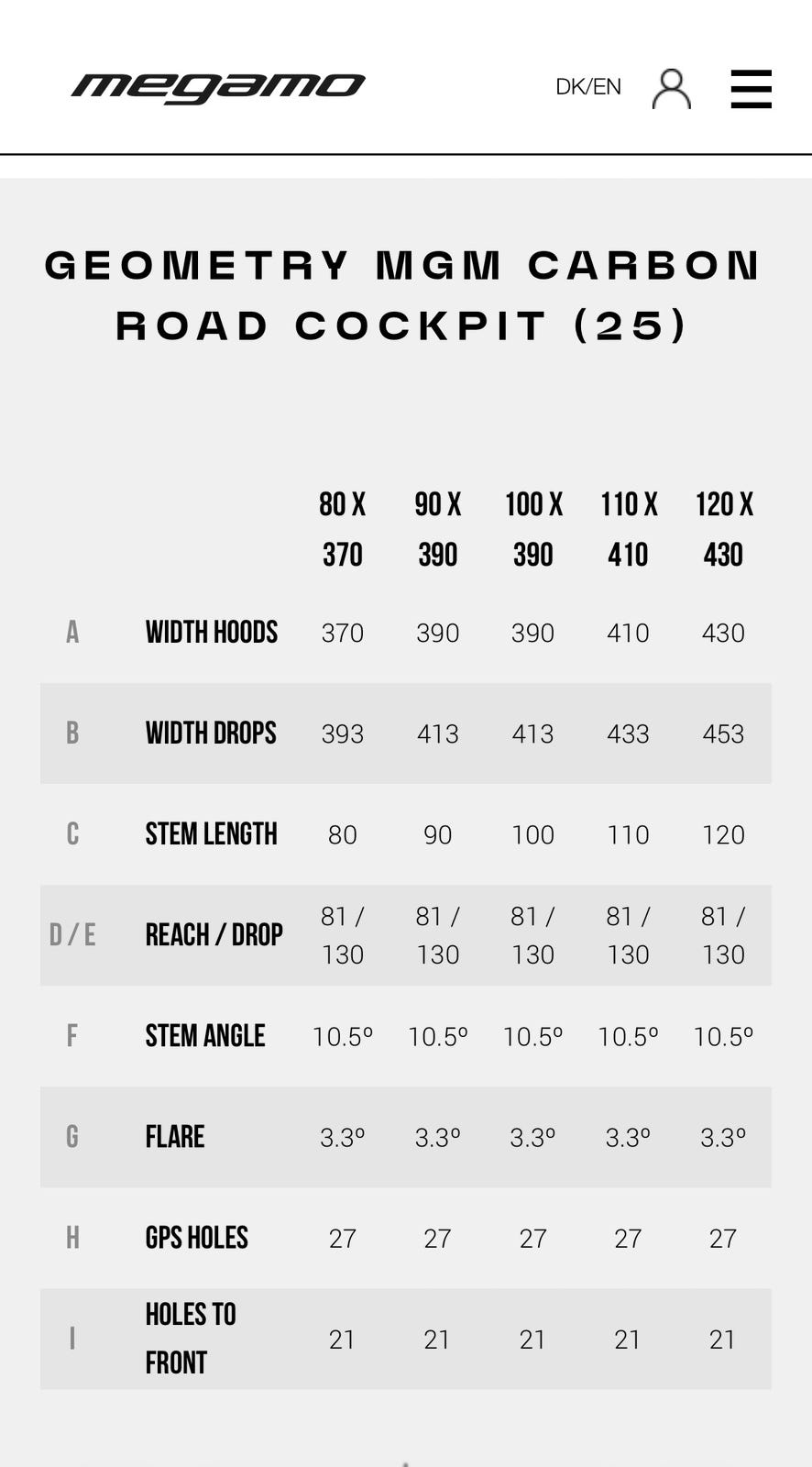 megamo

DK/EN

GEOMETRY MGM CARBON ROAD COCKPIT (25)

| | | 80 X 370 | 90 X 390 | 100 X 390 | 110 X 410 | 120 X 430 |
|---|---|---|---|---|---|---|
| A | WIDTH HOODS | 370 | 390 | 390 | 410 | 430 |
| B | WIDTH DROPS | 393 | 413 | 413 | 433 | 453 |
| C | STEM LENGTH | 80 | 90 | 100 | 110 | 120 |
| D / E | REACH / DROP | 81 / 130 | 81 / 130 | 81 / 130 | 81 / 130 | 81 / 130 |
| F | STEM ANGLE | 10.5º | 10.5º | 10.5º | 10.5º | 10.5º |
| G | FLARE | 3.3º | 3.3º | 3.3º | 3.3º | 3.3º |
| H | GPS HOLES | 27 | 27 | 27 | 27 | 27 |
| I | HOLES TO FRONT | 21 | 21 | 21 | 21 | 21 |